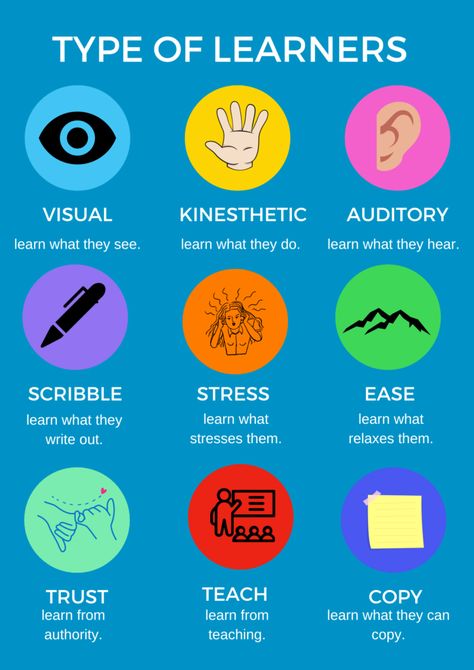 TYPE OF LEARNERS

VISUAL
learn what they see.

KINESTHETIC
learn what they do.

AUDITORY
learn what they hear.

SCRIBBLE
learn what they write out.

STRESS
learn what stresses them.

EASE
learn what relaxes them.

TRUST
learn from authority.

TEACH
learn from teaching.

COPY
learn what they can copy.